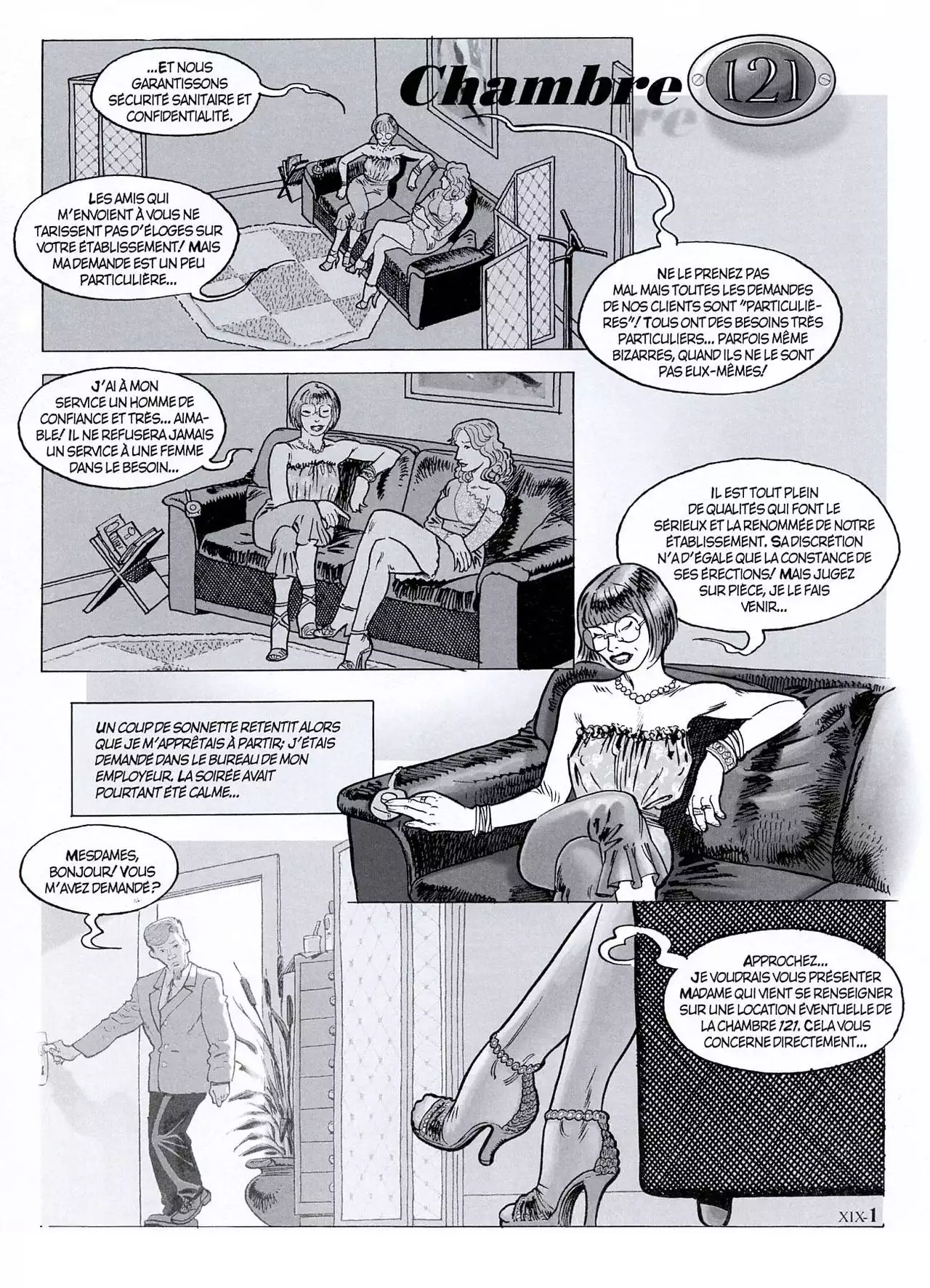 Chambre 121

...ET NOUS GARANTISSONS SÉCURITÉ SANITAIRE ET CONFIDENTIALITÉ.

LES AMIS QUI M'ENVOIENT À VOUS NE TARISSENT PAS D'ÉLOGES SUR VOTRE ÉTABLISSEMENT! MAIS MA DEMANDE EST UN PEU PARTICULIÈRE...

NE LE PRENEZ PAS MAL MAIS TOUTES LES DEMANDES DE NOS CLIENTS SONT "PARTICULIÈRES"! TOUS ONT DES BESOINS TRÈS PARTICULIERS... PARFOIS MÊME BIZARRES, QUAND ILS NE LE SONT PAS EUX-MÊMES!

J'AI À MON SERVICE UN HOMME DE CONFIANCE ET TRÈS... AIMABLE! IL NE REFUSERA JAMAIS UN SERVICE À UNE FEMME DANS LE BESOIN...

IL EST TOUT PLEIN DE QUALITÉS QUI FONT LE SÉRIEUX ET LA RENOMMÉE DE NOTRE ÉTABLISSEMENT. SA DISCRÉTION N'A D'ÉGALE QUE LA CONSTANCE DE SES ÉRECTIONS! MAIS JUGEZ SUR PIÈCE, JE LE FAIS VENIR...

UN COUP DE SONNETTE RETENTIT ALORS QUE JE M'APPRÊTAIS À PARTIR; J'ÉTAIS DEMANDÉ DANS LE BUREAU DE MON EMPLOYEUR. LA SOIRÉE AVAIT POURTANT ÉTÉ CALME...

MESDAMES, BONJOUR! VOUS M'AVEZ DEMANDÉ?

APPROCHEZ... JE VOUDRAIS VOUS PRÉSENTER MADAME QUI VIENT SE RENSEIGNER SUR UNE LOCATION ÉVENTUELLE DE LA CHAMBRE 121. CELA VOUS CONCERNE DIRECTEMENT...

XIX-1